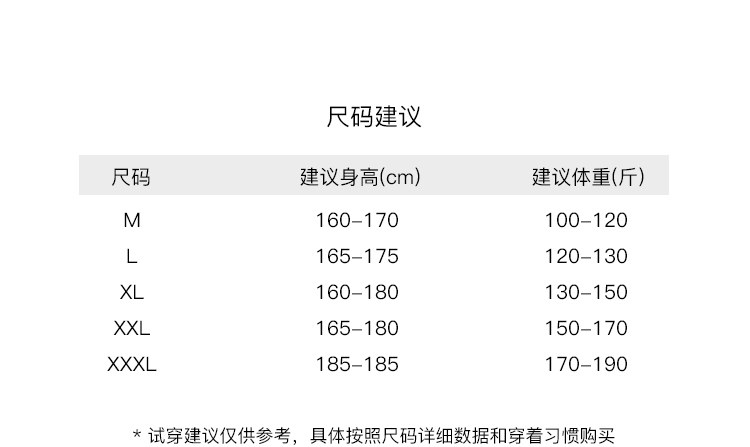 尺码建议

| 尺码 | 建议身高(cm) | 建议体重(斤) |
|---|---|---|
| M | 160–170 | 100–120 |
| L | 165–175 | 120–130 |
| XL | 160–180 | 130–150 |
| XXL | 165–180 | 150–170 |
| XXXL | 185–185 | 170–190 |

* 试穿建议仅供参考，具体按照尺码详细数据和穿着习惯购买